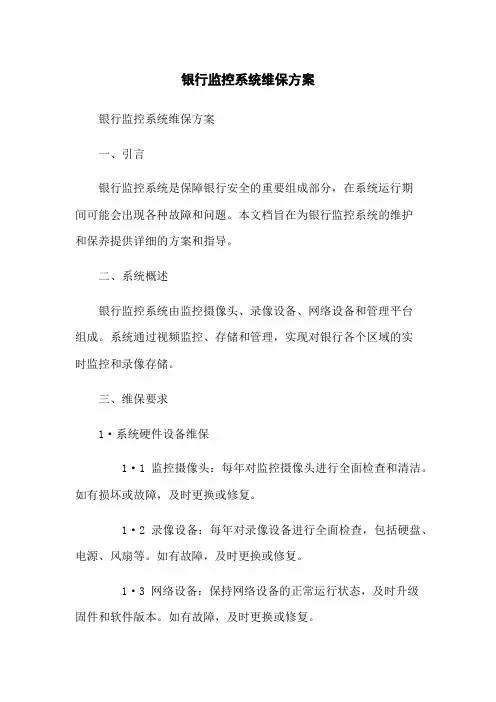 银行监控系统维保方案

银行监控系统维保方案

一、引言

银行监控系统是保障银行安全的重要组成部分，在系统运行期间可能会出现各种故障和问题。本文档旨在为银行监控系统的维护和保养提供详细的方案和指导。

二、系统概述

银行监控系统由监控摄像头、录像设备、网络设备和管理平台组成。系统通过视频监控、存储和管理，实现对银行各个区域的实时监控和录像存储。

三、维保要求

1·系统硬件设备维保

1·1 监控摄像头：每年对监控摄像头进行全面检查和清洁。如有损坏或故障，及时更换或修复。

1·2 录像设备：每年对录像设备进行全面检查，包括硬盘、电源、风扇等。如有故障，及时更换或修复。

1·3 网络设备：保持网络设备的正常运行状态，及时升级固件和软件版本。如有故障，及时更换或修复。